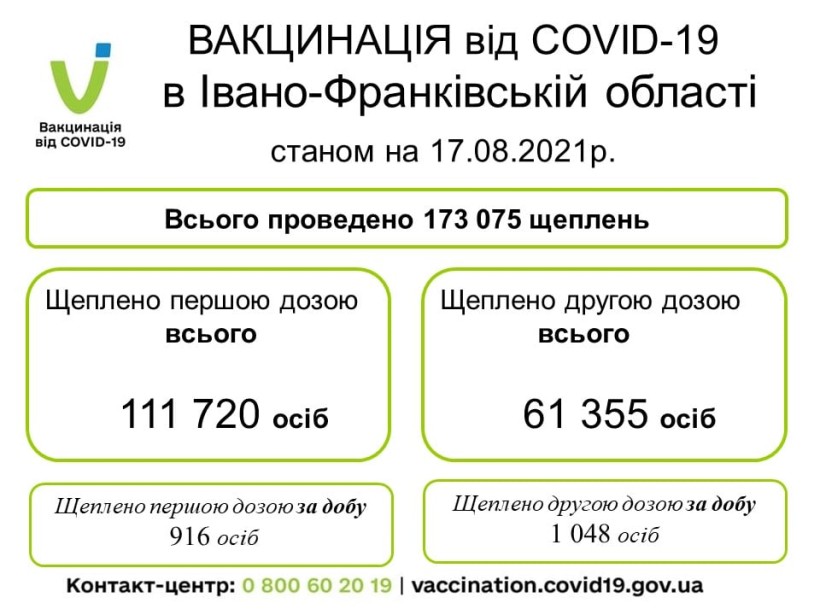 Вакцинація від COVID-19

ВАКЦИНАЦІЯ від COVID-19
в Івано-Франківській області
станом на 17.08.2021р.

Всього проведено 173 075 щеплень

Щеплено першою дозою
всього
111 720 осіб

Щеплено другою дозою
всього
61 355 осіб

Щеплено першою дозою за добу
916 осіб

Щеплено другою дозою за добу
1 048 осіб

Контакт-центр: 0 800 60 20 19 | vaccination.covid19.gov.ua